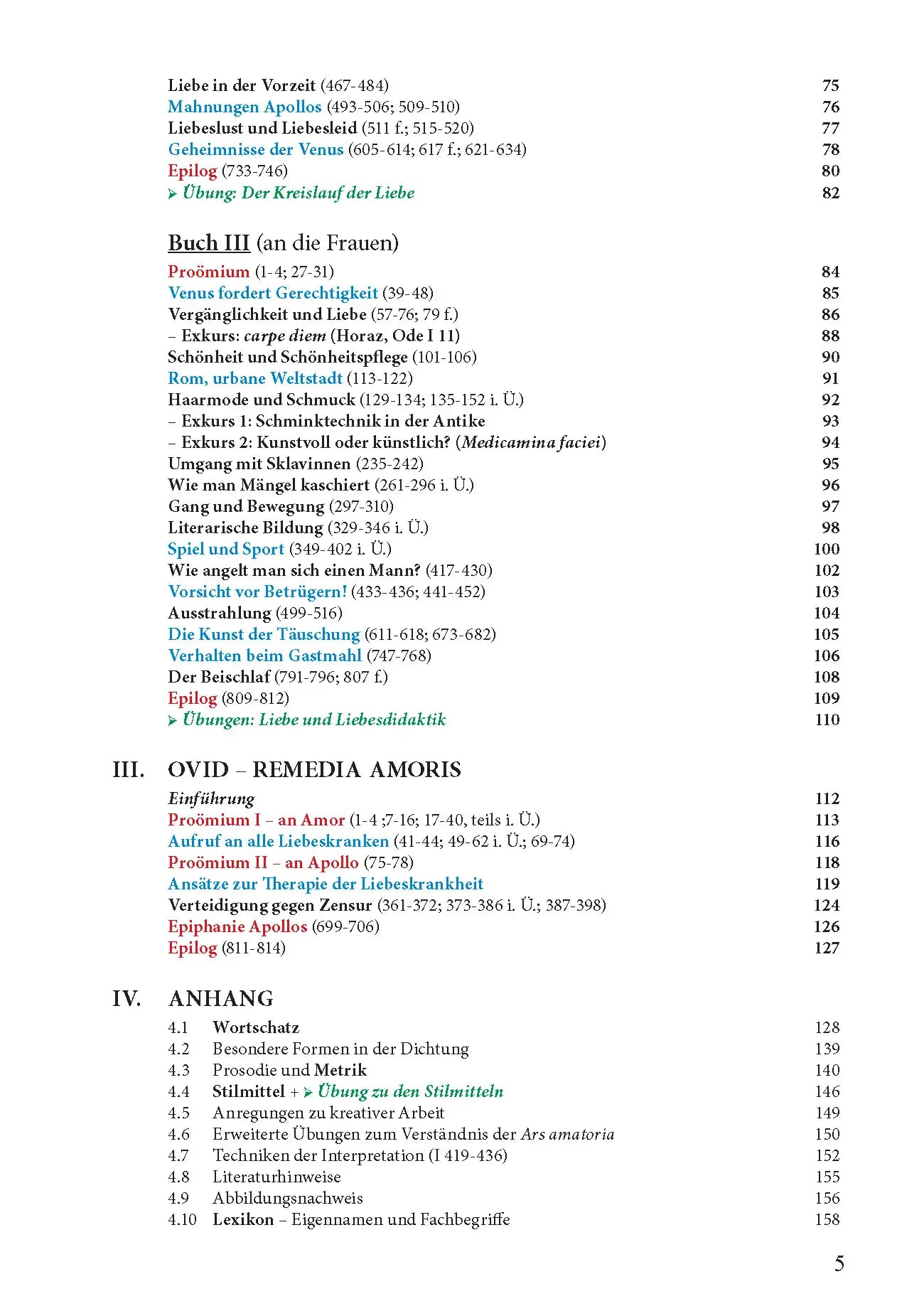 Liebe in der Vorzeit (467-484) 75
Mahnungen Apollos (493-506; 509-510) 76
Liebeslust und Liebesleid (511 f.; 515-520) 77
Geheimnisse der Venus (605-614; 617 f.; 621-634) 78
Epilog (733-746) 80
➢ Übung: Der Kreislauf der Liebe 82

Buch III (an die Frauen)
Proömium (1-4; 27-31) 84
Venus fordert Gerechtigkeit (39-48) 85
Vergänglichkeit und Liebe (57-76; 79 f.) 86
– Exkurs: carpe diem (Horaz, Ode I 11) 88
Schönheit und Schönheitspflege (101-106) 90
Rom, urbane Weltstadt (113-122) 91
Haarmode und Schmuck (129-134; 135-152 i. Ü.) 92
– Exkurs 1: Schminktechnik in der Antike 93
– Exkurs 2: Kunstvoll oder künstlich? (Medicamina faciei) 94
Umgang mit Sklavinnen (235-242) 95
Wie man Mängel kaschiert (261-296 i. Ü.) 96
Gang und Bewegung (297-310) 97
Literarische Bildung (329-346 i. Ü.) 98
Spiel und Sport (349-402 i. Ü.) 100
Wie angelt man sich einen Mann? (417-430) 102
Vorsicht vor Betrügern! (433-436; 441-452) 103
Ausstrahlung (499-516) 104
Die Kunst der Täuschung (611-618; 673-682) 105
Verhalten beim Gastmahl (747-768) 106
Der Beischlaf (791-796; 807 f.) 108
Epilog (809-812) 109
➢ Übungen: Liebe und Liebesdidaktik 110

III. OVID – REMEDIA AMORIS
Einführung 112
Proömium I – an Amor (1-4 ;7-16; 17-40, teils i. Ü.) 113
Aufruf an alle Liebeskranken (41-44; 49-62 i. Ü.; 69-74) 116
Proömium II – an Apollo (75-78) 118
Ansätze zur Therapie der Liebeskrankheit 119
Verteidigung gegen Zensur (361-372; 373-386 i. Ü.; 387-398) 124
Epiphanie Apollos (699-706) 126
Epilog (811-814) 127

IV. ANHANG
4.1 Wortschatz 128
4.2 Besondere Formen in der Dichtung 139
4.3 Prosodie und Metrik 140
4.4 Stilmittel + ➢ Übung zu den Stilmitteln 146
4.5 Anregungen zu kreativer Arbeit 149
4.6 Erweiterte Übungen zum Verständnis der Ars amatoria 150
4.7 Techniken der Interpretation (I 419-436) 152
4.8 Literaturhinweise 155
4.9 Abbildungsnachweis 156
4.10 Lexikon – Eigennamen und Fachbegriffe 158

5